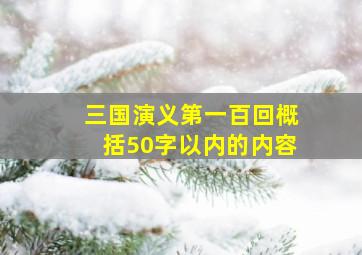 三国演义第一百回概括50字以内的内容